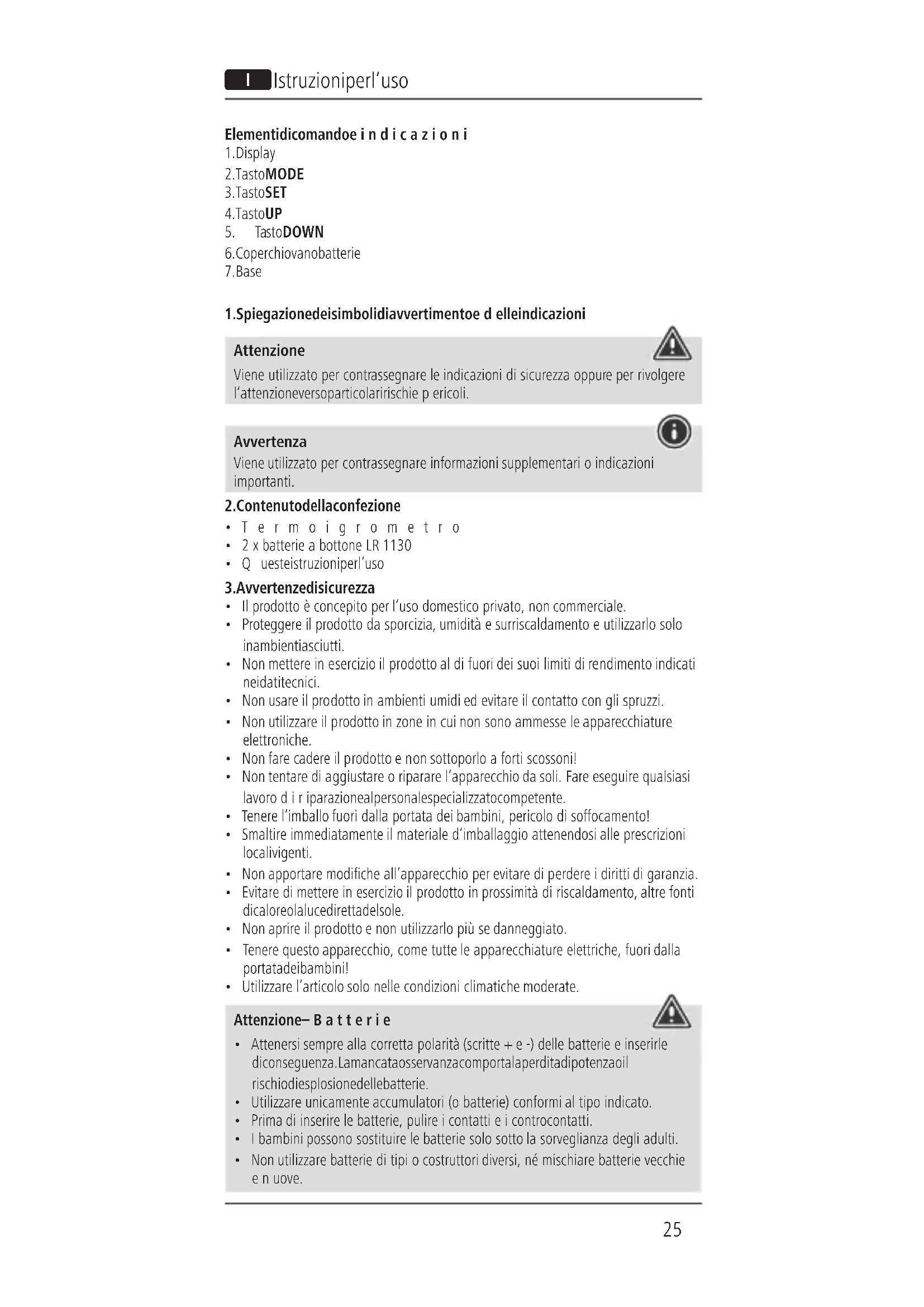 I Istruzioniperl'uso

Elementidicomandoe i n d i c a z i o n i
1.Display
2.TastoMODE
3.TastoSET
4.TastoUP
5. TastoDOWN
6.Coperchiovanobatterie
7.Base

1.Spiegazionedeisimbolidiavvertimentoe d elleindicazioni

Attenzione
Viene utilizzato per contrassegnare le indicazioni di sicurezza oppure per rivolgere l'attenzioneversoparticolaririschie p ericoli.

Avvertenza
Viene utilizzato per contrassegnare informazioni supplementari o indicazioni importanti.

2.Contenutodellaconfezione
• T e r m o i g r o m e t r o
• 2 x batterie a bottone LR 1130
• Q uesteistruzioniperl'uso

3.Avvertenzedisicurezza
• Il prodotto è concepito per l'uso domestico privato, non commerciale.
• Proteggere il prodotto da sporcizia, umidità e surriscaldamento e utilizzarlo solo inambientiasciutti.
• Non mettere in esercizio il prodotto al di fuori dei suoi limiti di rendimento indicati neidatitecnici.
• Non usare il prodotto in ambienti umidi ed evitare il contatto con gli spruzzi.
• Non utilizzare il prodotto in zone in cui non sono ammesse le apparecchiature elettroniche.
• Non fare cadere il prodotto e non sottoporlo a forti scossoni!
• Non tentare di aggiustare o riparare l'apparecchio da soli. Fare eseguire qualsiasi lavoro d i r iparazionealpersonalespecializzatocompetente.
• Tenere l'imballo fuori dalla portata dei bambini, pericolo di soffocamento!
• Smaltire immediatamente il materiale d'imballaggio attenendosi alle prescrizioni localivigenti.
• Non apportare modifiche all'apparecchio per evitare di perdere i diritti di garanzia.
• Evitare di mettere in esercizio il prodotto in prossimità di riscaldamento, altre fonti dicaloreolalucedirettadelsole.
• Non aprire il prodotto e non utilizzarlo più se danneggiato.
• Tenere questo apparecchio, come tutte le apparecchiature elettriche, fuori dalla portatadeibambini!
• Utilizzare l'articolo solo nelle condizioni climatiche moderate.

Attenzione– B a t t e r i e
• Attenersi sempre alla corretta polarità (scritte + e -) delle batterie e inserirle diconseguenza.Lamancataosservanzacomportalaperditadipotenzaoil rischiodiesplosionedellebatterie.
• Utilizzare unicamente accumulatori (o batterie) conformi al tipo indicato.
• Prima di inserire le batterie, pulire i contatti e i controcontatti.
• I bambini possono sostituire le batterie solo sotto la sorveglianza degli adulti.
• Non utilizzare batterie di tipi o costruttori diversi, né mischiare batterie vecchie e n uove.

25